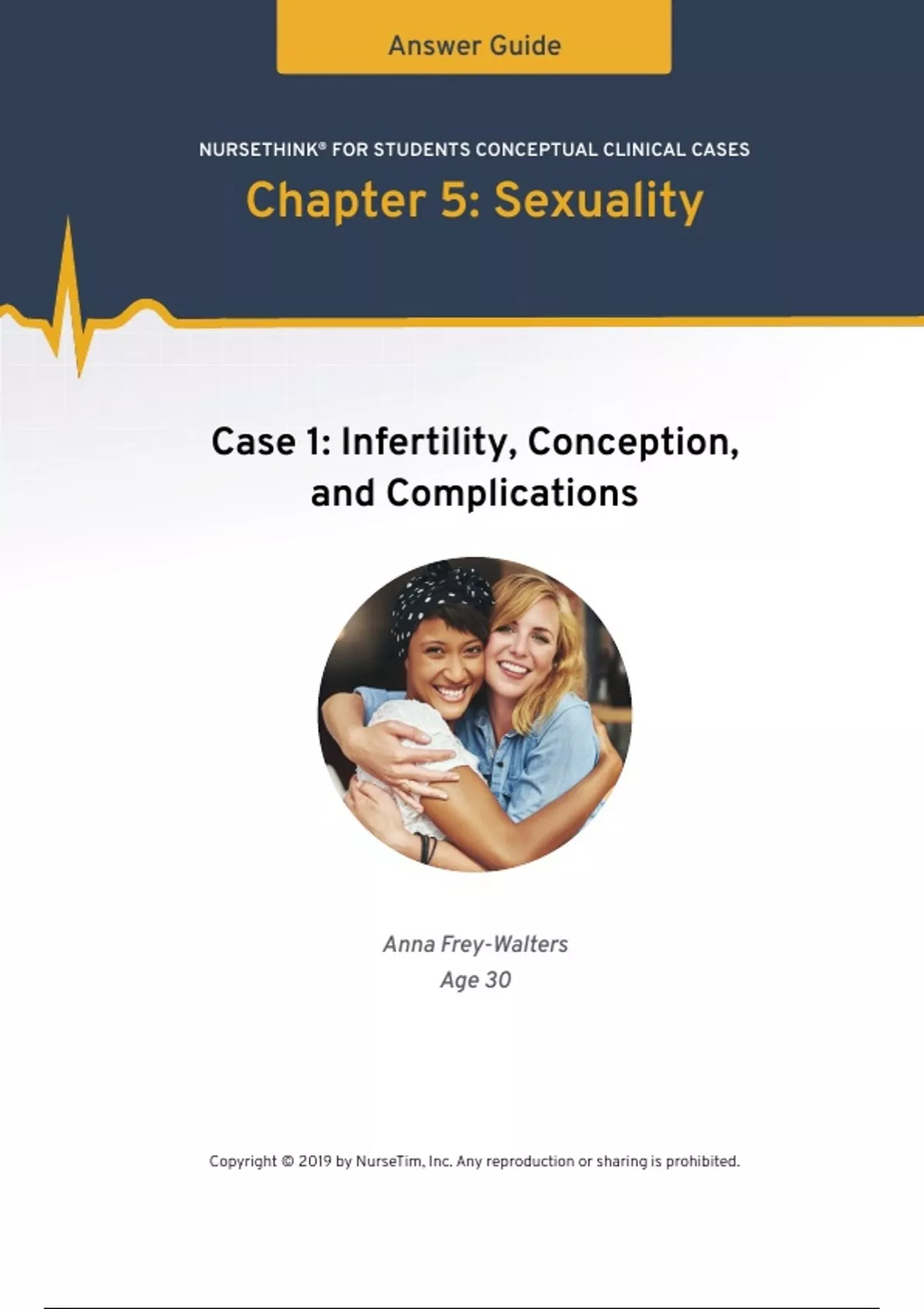 Answer Guide

NURSETHINK® FOR STUDENTS CONCEPTUAL CLINICAL CASES

Chapter 5: Sexuality

Case 1: Infertility, Conception, and Complications

Anna Frey-Walters
Age 30

Copyright © 2019 by NurseTim, Inc. Any reproduction or sharing is prohibited.